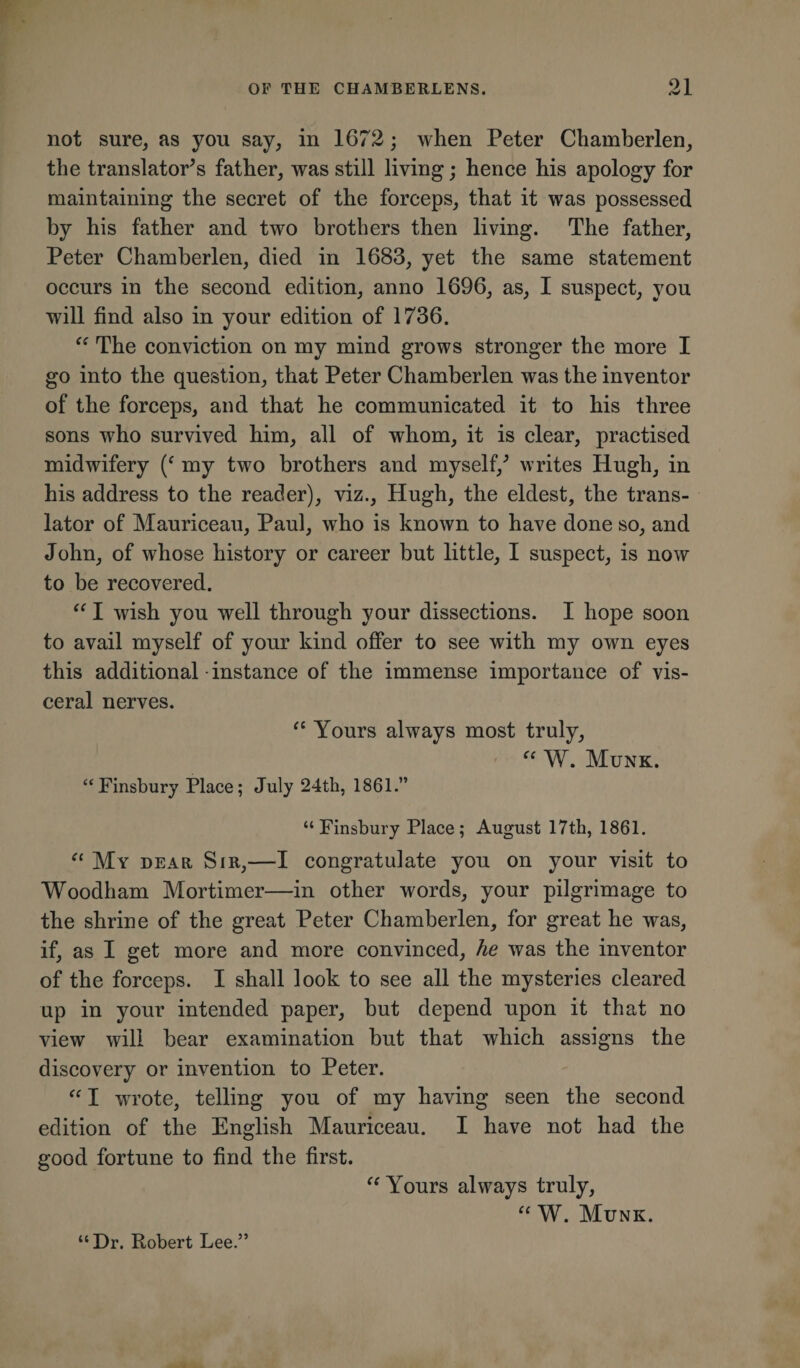 OF THE CHAMBERLENS. 21

not sure, as you say, in 1672; when Peter Chamberlen, the translator's father, was still living; hence his apology for maintaining the secret of the forceps, that it was possessed by his father and two brothers then living. The father, Peter Chamberlen, died in 1683, yet the same statement occurs in the second edition, anno 1696, as, I suspect, you will find also in your edition of 1736.

"The conviction on my mind grows stronger the more I go into the question, that Peter Chamberlen was the inventor of the forceps, and that he communicated it to his three sons who survived him, all of whom, it is clear, practised midwifery ('my two brothers and myself,' writes Hugh, in his address to the reader), viz., Hugh, the eldest, the translator of Mauriceau, Paul, who is known to have done so, and John, of whose history or career but little, I suspect, is now to be recovered.

"I wish you well through your dissections. I hope soon to avail myself of your kind offer to see with my own eyes this additional instance of the immense importance of visceral nerves.

"Yours always most truly,
"W. Munk.

"Finsbury Place; July 24th, 1861."

"Finsbury Place; August 17th, 1861.

"My dear Sir,—I congratulate you on your visit to Woodham Mortimer—in other words, your pilgrimage to the shrine of the great Peter Chamberlen, for great he was, if, as I get more and more convinced, he was the inventor of the forceps. I shall look to see all the mysteries cleared up in your intended paper, but depend upon it that no view will bear examination but that which assigns the discovery or invention to Peter.

"I wrote, telling you of my having seen the second edition of the English Mauriceau. I have not had the good fortune to find the first.

"Yours always truly,
"W. Munk.

"Dr. Robert Lee."